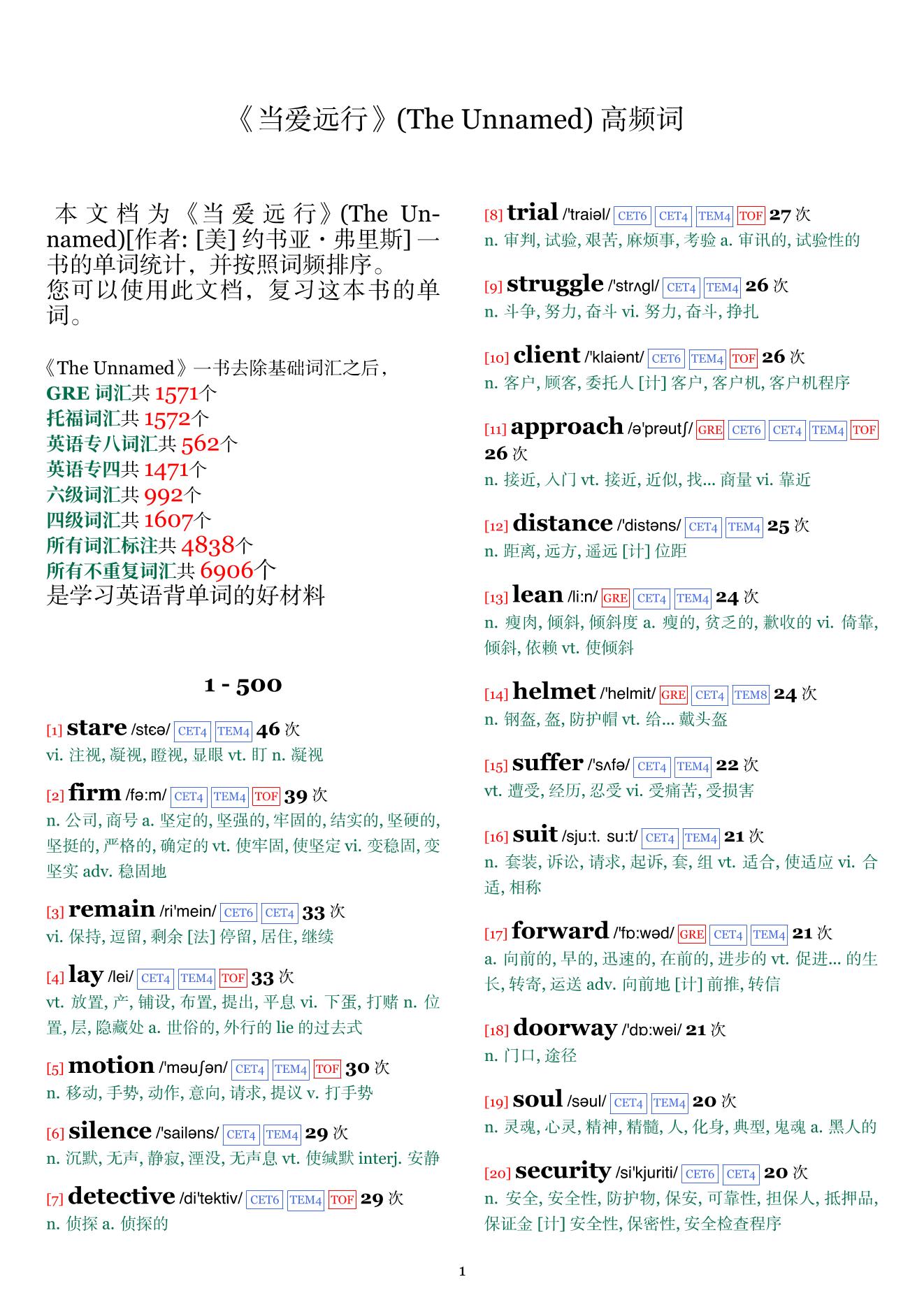 《当爱远行》(The Unnamed) 高频词

本文档为《当爱远行》(The Unnamed)[作者: [美] 约书亚・弗里斯] 一书的单词统计，并按照词频排序。
您可以使用此文档，复习这本书的单词。

《The Unnamed》一书去除基础词汇之后，
GRE 词汇共 1571个
托福词汇共 1572个
英语专八词汇共 562个
英语专四共 1471个
六级词汇共 992个
四级词汇共 1607个
所有词汇标注共 4838个
所有不重复词汇共 6906个
是学习英语背单词的好材料

1 - 500

[1] stare /stɛə/ CET4 TEM4 46 次
vi. 注视, 凝视, 瞪视, 显眼 vt. 盯 n. 凝视

[2] firm /fə:m/ CET4 TEM4 TOF 39 次
n. 公司, 商号 a. 坚定的, 坚强的, 牢固的, 结实的, 坚硬的, 坚挺的, 严格的, 确定的 vt. 使牢固, 使坚定 vi. 变稳固, 变坚实 adv. 稳固地

[3] remain /ri'mein/ CET6 CET4 33 次
vi. 保持, 逗留, 剩余 [法] 停留, 居住, 继续

[4] lay /lei/ CET4 TEM4 TOF 33 次
vt. 放置, 产, 铺设, 布置, 提出, 平息 vi. 下蛋, 打赌 n. 位置, 层, 隐藏处 a. 世俗的, 外行的 lie 的过去式

[5] motion /'məuʃən/ CET4 TEM4 TOF 30 次
n. 移动, 手势, 动作, 意向, 请求, 提议 v. 打手势

[6] silence /'sailəns/ CET4 TEM4 29 次
n. 沉默, 无声, 静寂, 湮没, 无声息 vt. 使缄默 interj. 安静

[7] detective /di'tektiv/ CET6 TEM4 TOF 29 次
n. 侦探 a. 侦探的

[8] trial /'traiəl/ CET6 CET4 TEM4 TOF 27 次
n. 审判, 试验, 艰苦, 麻烦事, 考验 a. 审讯的, 试验性的

[9] struggle /'strʌgl/ CET4 TEM4 26 次
n. 斗争, 努力, 奋斗 vi. 努力, 奋斗, 挣扎

[10] client /'klaiənt/ CET6 TEM4 TOF 26 次
n. 客户, 顾客, 委托人 [计] 客户, 客户机, 客户机程序

[11] approach /ə'prəutʃ/ GRE CET6 CET4 TEM4 TOF 26 次
n. 接近, 入门 vt. 接近, 近似, 找... 商量 vi. 靠近

[12] distance /'distəns/ CET4 TEM4 25 次
n. 距离, 远方, 遥远 [计] 位距

[13] lean /li:n/ GRE CET4 TEM4 24 次
n. 瘦肉, 倾斜, 倾斜度 a. 瘦的, 贫乏的, 歉收的 vi. 倚靠, 倾斜, 依赖 vt. 使倾斜

[14] helmet /'helmit/ GRE CET4 TEM8 24 次
n. 钢盔, 盔, 防护帽 vt. 给... 戴头盔

[15] suffer /'sʌfə/ CET4 TEM4 22 次
vt. 遭受, 经历, 忍受 vi. 受痛苦, 受损害

[16] suit /sju:t. su:t/ CET4 TEM4 21 次
n. 套装, 诉讼, 请求, 起诉, 套, 组 vt. 适合, 使适应 vi. 合适, 相称

[17] forward /'fɒ:wəd/ GRE CET4 TEM4 21 次
a. 向前的, 早的, 迅速的, 在前的, 进步的 vt. 促进... 的生长, 转寄, 运送 adv. 向前地 [计] 前推, 转信

[18] doorway /'dɒ:wei/ 21 次
n. 门口, 途径

[19] soul /səul/ CET4 TEM4 20 次
n. 灵魂, 心灵, 精神, 精髓, 人, 化身, 典型, 鬼魂 a. 黑人的

[20] security /si'kjuriti/ CET6 CET4 20 次
n. 安全, 安全性, 防护物, 保安, 可靠性, 担保人, 抵押品, 保证金 [计] 安全性, 保密性, 安全检查程序

1